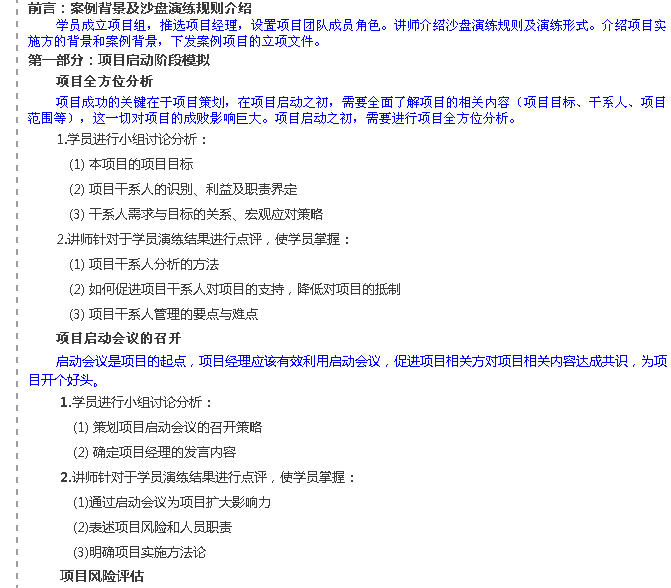 前言：案例背景及沙盘演练规则介绍

学员成立项目组，推选项目经理，设置项目团队成员角色。讲师介绍沙盘演练规则及演练形式。介绍项目实施方的背景和案例背景，下发案例项目的立项文件。

第一部分：项目启动阶段模拟

项目全方位分析

项目成功的关键在于项目策划，在项目启动之初，需要全面了解项目的相关内容（项目目标、干系人、项目范围等），这一切对项目的成败影响巨大。项目启动之初，需要进行项目全方位分析。

1.学员进行小组讨论分析：

(1) 本项目的项目目标

(2) 项目干系人的识别、利益及职责界定

(3) 干系人需求与目标的关系、宏观应对策略

2.讲师针对于学员演练结果进行点评，使学员掌握：

(1) 项目干系人分析的方法

(2) 如何促进项目干系人对项目的支持，降低对项目的抵制

(3) 项目干系人管理的要点与难点

项目启动会议的召开

启动会议是项目的起点，项目经理应该有效利用启动会议，促进项目相关方对项目相关内容达成共识，为项目开个好头。

1.学员进行小组讨论分析：

(1) 策划项目启动会议的召开策略

(2) 确定项目经理的发言内容

2.讲师针对于学员演练结果进行点评，使学员掌握：

(1)通过启动会议为项目扩大影响力

(2)表述项目风险和人员职责

(3)明确项目实施方法论

项目风险评估